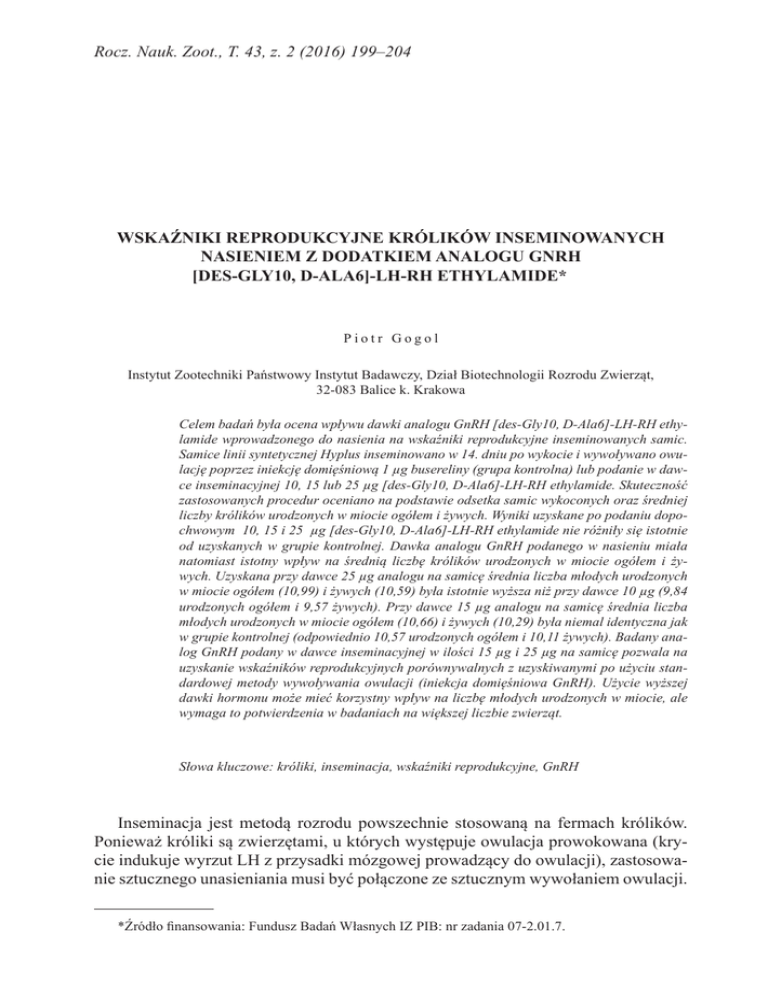 Rocz. Nauk. Zoot., T. 43, z. 2 (2016) 199–204

WSKAŹNIKI REPRODUKCYJNE KRÓLIKÓW INSEMINOWANYCH NASIENIEM Z DODATKIEM ANALOGU GNRH [DES-GLY10, D-ALA6]-LH-RH ETHYLAMIDE*

Piotr Gogol

Instytut Zootechniki Państwowy Instytut Badawczy, Dział Biotechnologii Rozrodu Zwierząt, 32-083 Balice k. Krakowa

Celem badań była ocena wpływu dawki analogu GnRH [des-Gly10, D-Ala6]-LH-RH ethylamide wprowadzonego do nasienia na wskaźniki reprodukcyjne inseminowanych samic. Samice linii syntetycznej Hyplus inseminowano w 14. dniu po wykocie i wywoływano owulację poprzez iniekcję domięśniową 1 µg busereliny (grupa kontrolna) lub podanie w dawce inseminacyjnej 10, 15 lub 25 µg [des-Gly10, D-Ala6]-LH-RH ethylamide. Skuteczność zastosowanych procedur oceniano na podstawie odsetka samic wykoconych oraz średniej liczby królików urodzonych w miocie ogółem i żywych. Wyniki uzyskane po podaniu dopochwowym 10, 15 i 25 µg [des-Gly10, D-Ala6]-LH-RH ethylamide nie różniły się istotnie od uzyskanych w grupie kontrolnej. Dawka analogu GnRH podanego w nasieniu miała natomiast istotny wpływ na średnią liczbę królików urodzonych w miocie ogółem i żywych. Uzyskana przy dawce 25 µg analogu na samicę średnia liczba młodych urodzonych w miocie ogółem (10,99) i żywych (10,59) była istotnie wyższa niż przy dawce 10 µg (9,84 urodzonych ogółem i 9,57 żywych). Przy dawce 15 µg analogu na samicę średnia liczba młodych urodzonych w miocie ogółem (10,66) i żywych (10,29) była niemal identyczna jak w grupie kontrolnej (odpowiednio 10,57 urodzonych ogółem i 10,11 żywych). Badany analog GnRH podany w dawce inseminacyjnej w ilości 15 µg i 25 µg na samicę pozwala na uzyskanie wskaźników reprodukcyjnych porównywalnych z uzyskiwanymi po użyciu standardowej metody wywoływania owulacji (iniekcja domięśniowa GnRH). Użycie wyższej dawki hormonu może mieć korzystny wpływ na liczbę młodych urodzonych w miocie, ale wymaga to potwierdzenia w badaniach na większej liczbie zwierząt.

Słowa kluczowe: króliki, inseminacja, wskaźniki reprodukcyjne, GnRH

Inseminacja jest metodą rozrodu powszechnie stosowaną na fermach królików. Ponieważ króliki są zwierzętami, u których występuje owulacja prowokowana (krycie indukuje wyrzut LH z przysadki mózgowej prowadzący do owulacji), zastosowanie sztucznego unasieniania musi być połączone ze sztucznym wywołaniem owulacji.

*Źródło finansowania: Fundusz Badań Własnych IZ PIB: nr zadania 07-2.01.7.